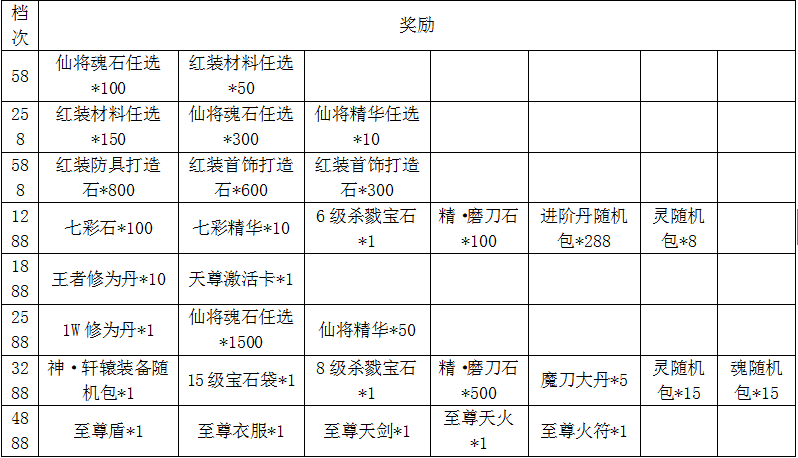 | 档次 | 奖励 | | | | | | |
|---|---|---|---|---|---|---|---|
| 58 | 仙将魂石任选*100 | 红装材料任选*50 | | | | | |
| 258 | 红装材料任选*150 | 仙将魂石任选*300 | 仙将精华任选*10 | | | | |
| 588 | 红装防具打造石*800 | 红装首饰打造石*600 | 红装首饰打造石*300 | | | | |
| 1288 | 七彩石*100 | 七彩精华*10 | 6级杀戮宝石*1 | 精•磨刀石*100 | 进阶丹随机包*288 | 灵随机包*8 | |
| 1888 | 王者修为丹*10 | 天尊激活卡*1 | | | | | |
| 2588 | 1W修为丹*1 | 仙将魂石任选*1500 | 仙将精华*50 | | | | |
| 3288 | 神•轩辕装备随机包*1 | 15级宝石袋*1 | 8级杀戮宝石*1 | 精•磨刀石*500 | 魔刀大丹*5 | 灵随机包*15 | 魂随机包*15 |
| 4888 | 至尊盾*1 | 至尊衣服*1 | 至尊天剑*1 | 至尊天火*1 | 至尊火符*1 | | |